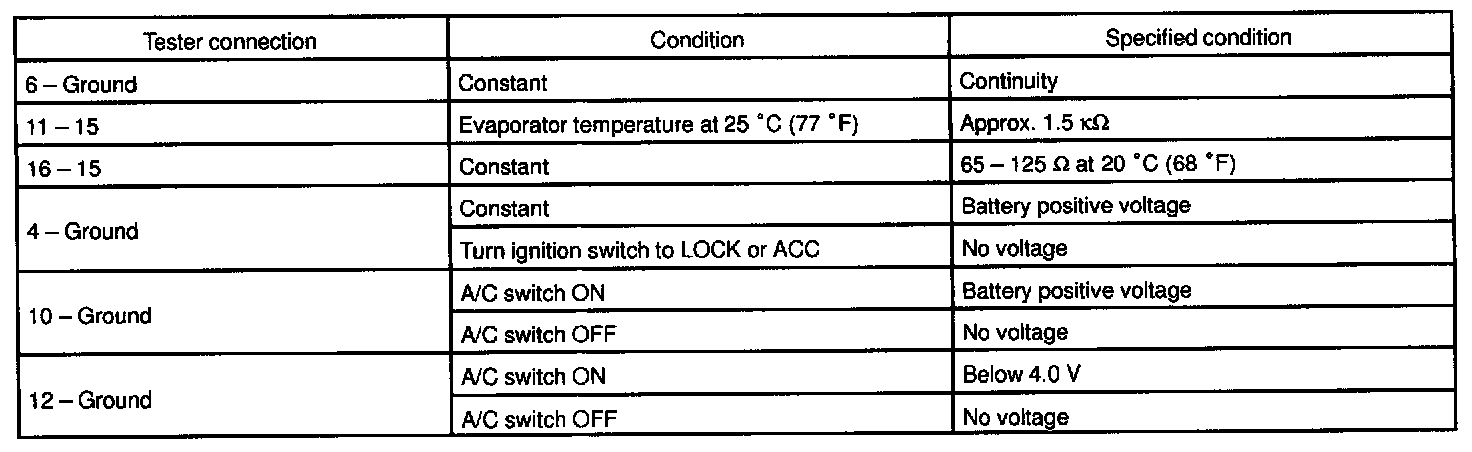 | Tester connection | Condition | Specified condition |
|---|---|---|
| 6 – Ground | Constant | Continuity |
| 11 – 15 | Evaporator temperature at 25 °C (77 °F) | Approx. 1.5 kΩ |
| 16 – 15 | Constant | 65 – 125 Ω at 20 °C (68 °F) |
| 4 – Ground | Constant | Battery positive voltage |
| | Turn ignition switch to LOCK or ACC | No voltage |
| 10 – Ground | A/C switch ON | Battery positive voltage |
| | A/C switch OFF | No voltage |
| 12 – Ground | A/C switch ON | Below 4.0 V |
| | A/C switch OFF | No voltage |